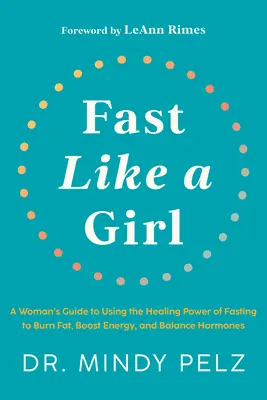 Foreword by LeAnn Rimes

Fast
Like a
Girl

A Woman's Guide to Using the Healing Power of Fasting to Burn Fat, Boost Energy, and Balance Hormones

DR. MINDY PELZ